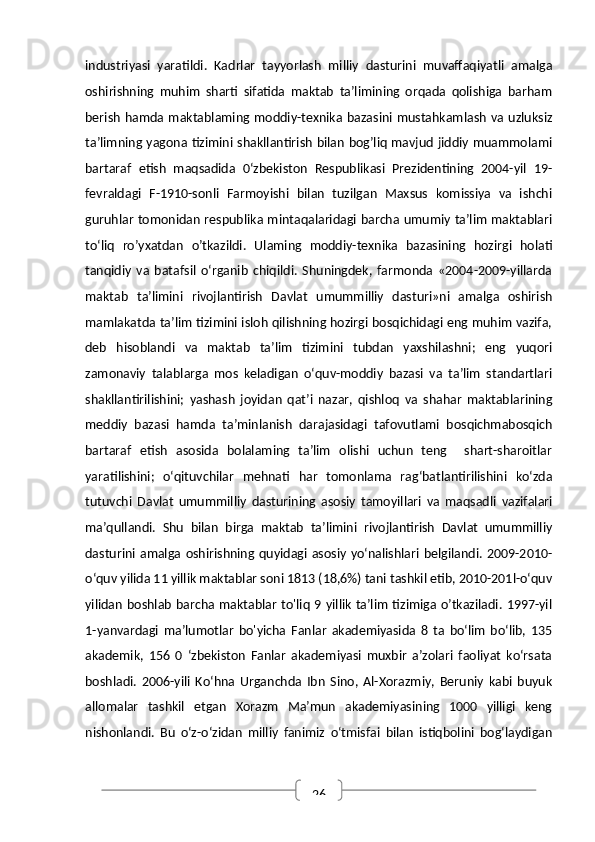 industriyasi yaratildi. Kadrlar tayyorlash milliy dasturini muvaffaqiyatli amalga oshirishning muhim sharti sifatida maktab ta’limining orqada qolishiga barham berish hamda maktablaming moddiy-texnika bazasini mustahkamlash va uzluksiz ta’limning yagona tizimini shakllantirish bilan bog’liq mavjud jiddiy muammolami bartaraf etish maqsadida 0‘zbekiston Respublikasi Prezidentining 2004-yil 19-fevraldagi F-1910-sonli Farmoyishi bilan tuzilgan Maxsus komissiya va ishchi guruhlar tomonidan respublika mintaqalaridagi barcha umumiy ta’lim maktablari to‘liq ro’yxatdan o’tkazildi. Ulaming moddiy-texnika bazasining hozirgi holati tanqidiy va batafsil o‘rganib chiqildi. Shuningdek, farmonda «2004-2009-yillarda maktab ta’limini rivojlantirish Davlat umummilliy dasturi»ni amalga oshirish mamlakatda ta’lim tizimini isloh qilishning hozirgi bosqichidagi eng muhim vazifa, deb hisoblandi va maktab ta’lim tizimini tubdan yaxshilashni; eng yuqori zamonaviy talablarga mos keladigan o‘quv-moddiy bazasi va ta’lim standartlari shakllantirilishini; yashash joyidan qat’i nazar, qishloq va shahar maktablarining meddiy bazasi hamda ta’minlanish darajasidagi tafovutlami bosqichmabosqich bartaraf etish asosida bolalaming ta’lim olishi uchun teng shart-sharoitlar yaratilishini; o‘qituvchilar mehnati har tomonlama rag‘batlantirilishini ko‘zda tutuvchi Davlat umummilliy dasturining asosiy tamoyillari va maqsadli vazifalari ma’qullandi. Shu bilan birga maktab ta’limini rivojlantirish Davlat umummilliy dasturini amalga oshirishning quyidagi asosiy yo‘nalishlari belgilandi. 2009-2010-o‘quv yilida 11 yillik maktablar soni 1813 (18,6%) tani tashkil etib, 2010-201l-o‘quv yilidan boshlab barcha maktablar to'liq 9 yillik ta’lim tizimiga o’tkaziladi. 1997-yil 1-yanvardagi ma’lumotlar bo'yicha Fanlar akademiyasida 8 ta bo‘lim bo‘lib, 135 akademik, 156 0 ‘zbekiston Fanlar akademiyasi muxbir a’zolari faoliyat ko‘rsata boshladi. 2006-yili Ko‘hna Urganchda Ibn Sino, Al-Xorazmiy, Beruniy kabi buyuk allomalar tashkil etgan Xorazm Ma’mun akademiyasining 1000 yilligi keng nishonlandi. Bu o‘z-o‘zidan milliy fanimiz o‘tmisfai bilan istiqbolini bog‘laydigan

26